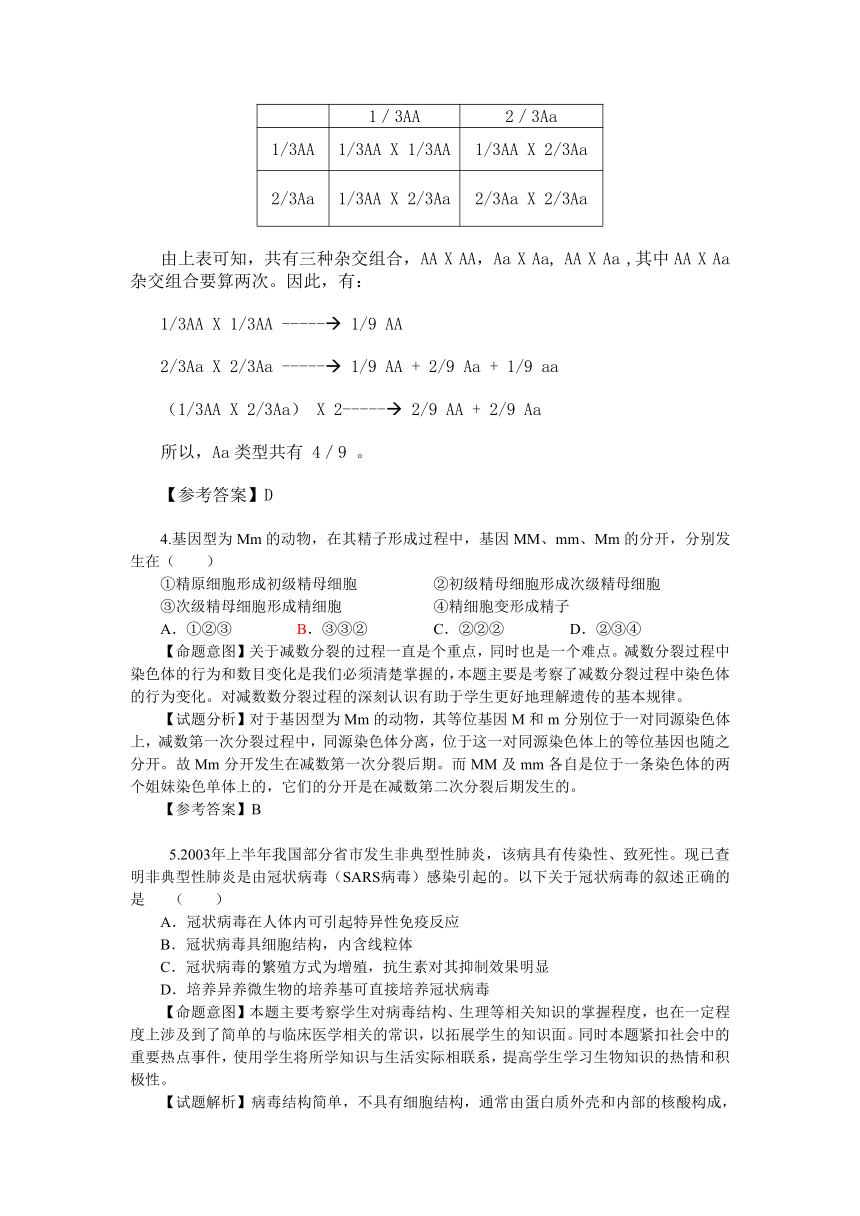 |  | 1 / 3AA | 2 / 3Aa |
|---|---|---|
| 1/3AA | 1/3AA X 1/3AA | 1/3AA X 2/3Aa |
| 2/3Aa | 1/3AA X 2/3Aa | 2/3Aa X 2/3Aa |

由上表可知，共有三种杂交组合，AA X AA，Aa X Aa, AA X Aa ,其中 AA X Aa 杂交组合要算两次。因此，有：

1/3AA X 1/3AA -----→ 1/9 AA

2/3Aa X 2/3Aa -----→ 1/9 AA + 2/9 Aa + 1/9 aa

（1/3AA X 2/3Aa） X 2-----→ 2/9 AA + 2/9 Aa

所以，Aa 类型共有 4 / 9 。

【参考答案】D

4.基因型为 Mm 的动物，在其精子形成过程中，基因 MM、mm、Mm 的分开，分别发生在（　　）

①精原细胞形成初级精母细胞　②初级精母细胞形成次级精母细胞
③次级精母细胞形成精细胞　④精细胞变形成精子

A．①②③　B．③③②　C．②②②　D．②③④

【命题意图】关于减数分裂的过程一直是个重点，同时也是一个难点。减数分裂过程中染色体的行为和数目变化是我们必须清楚掌握的，本题主要是考察了减数分裂过程中染色体的行为变化。对减数数分裂过程的深刻认识有助于学生更好地理解遗传的基本规律。

【试题分析】对于基因型为 Mm 的动物，其等位基因 M 和 m 分别位于一对同源染色体上，减数第一次分裂过程中，同源染色体分离，位于这一对同源染色体上的等位基因也随之分开。故 Mm 分开发生在减数第一次分裂后期。而 MM 及 mm 各自是位于一条染色体的两个姐妹染色单体上的，它们的分开是在减数第二次分裂后期发生的。

【参考答案】B

5.2003年上半年我国部分省市发生非典型性肺炎，该病具有传染性、致死性。现已查明非典型性肺炎是由冠状病毒（SARS病毒）感染引起的。以下关于冠状病毒的叙述正确的是　（　　）

A．冠状病毒在人体内可引起特异性免疫反应
B．冠状病毒具细胞结构，内含线粒体
C．冠状病毒的繁殖方式为增殖，抗生素对其抑制效果明显
D．培养异养微生物的培养基可直接培养冠状病毒

【命题意图】本题主要考察学生对病毒结构、生理等相关知识的掌握程度，也在一定程度上涉及到了简单的与临床医学相关的常识，以拓展学生的知识面。同时本题紧扣社会中的重要热点事件，使用学生将所学知识与生活实际相联系，提高学生学习生物知识的热情和积极性。

【试题解析】病毒结构简单，不具有细胞结构，通常由蛋白质外壳和内部的核酸构成，